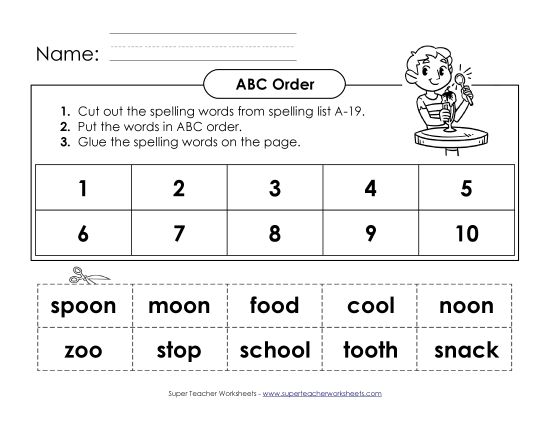 Name:

ABC Order

1. Cut out the spelling words from spelling list A-19.
2. Put the words in ABC order.
3. Glue the spelling words on the page.

| 1 | 2 | 3 | 4 | 5 |
|---|---|---|---|---|
| 6 | 7 | 8 | 9 | 10 |

| spoon | moon | food | cool | noon |
|---|---|---|---|---|
| zoo | stop | school | tooth | snack |

Super Teacher Worksheets - www.superteacherworksheets.com